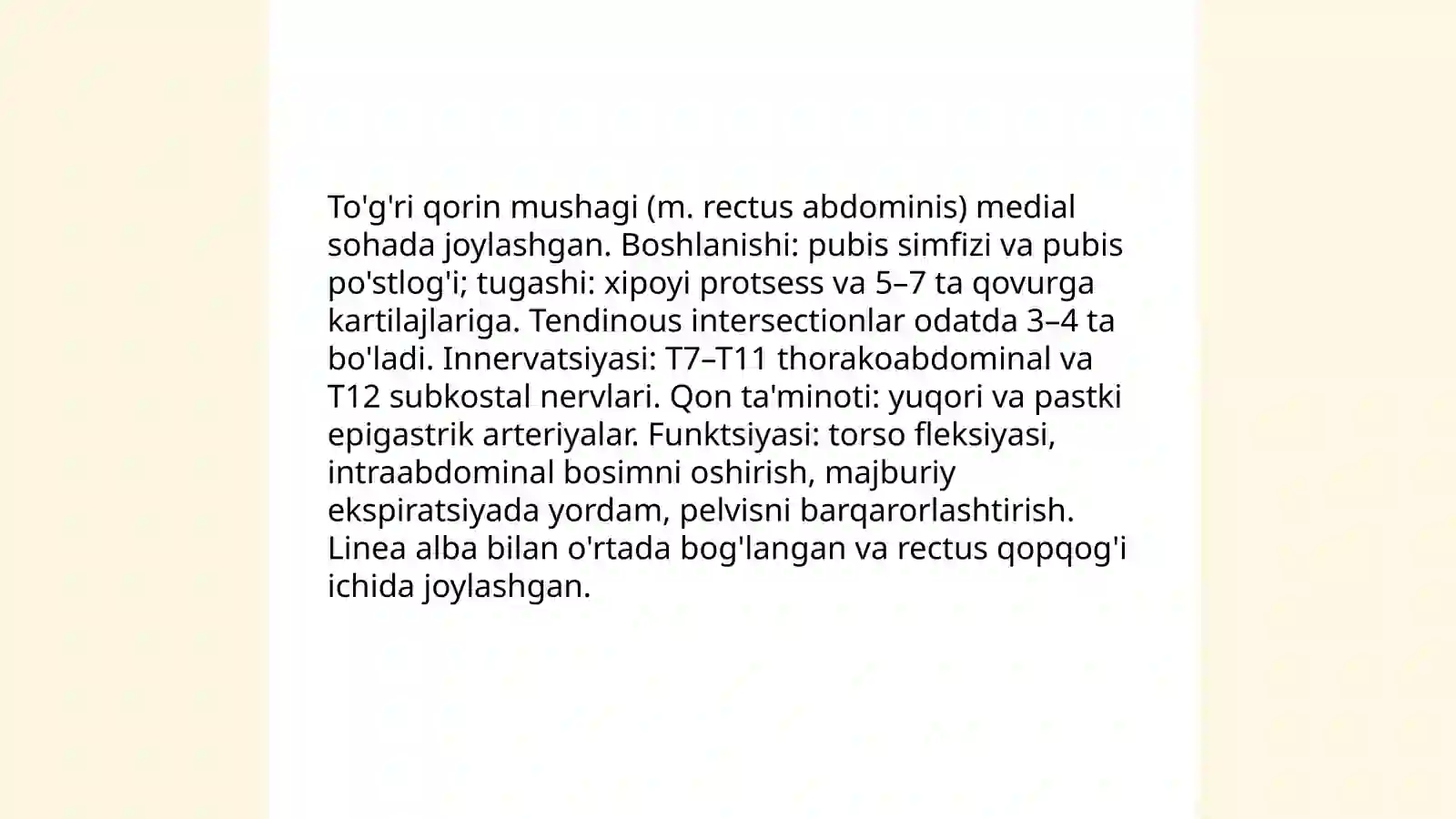 To'g'ri qorin mushagi (m. rectus abdominis) medial sohada joylashgan. Boshlanishi: pubis simfizi va pubis po'stlog'i; tugashi: xipoyi protsess va 5–7 ta qovurga kartilajlariga. Tendinous intersectionlar odatda 3–4 ta bo'ladi. Innervatsiyasi: T7–T11 thorakoabdominal va T12 subkostal nervlari. Qon ta'minoti: yuqori va pastki epigastrik arteriyalar. Funktsiyasi: torso fleksiyasi, intraabdominal bosimni oshirish, majburiy ekspiratsiyada yordam, pelvisni barqarorlashtirish. Linea alba bilan o'rtada bog'langan va rectus qopqog'i ichida joylashgan.